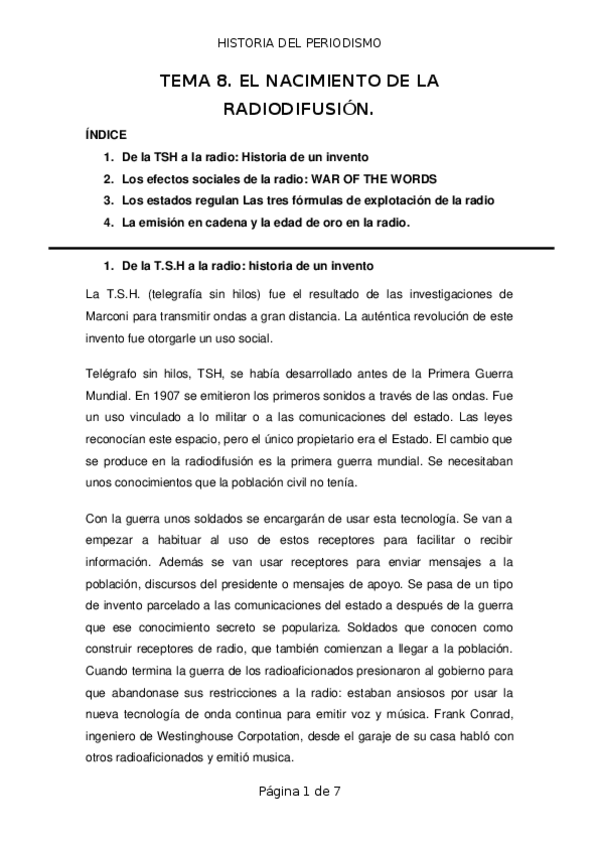 HISTORIA DEL PERIODISMO

TEMA 8. EL NACIMIENTO DE LA RADIODIFUSIÓN.

ÍNDICE

1. De la TSH a la radio: Historia de un invento
2. Los efectos sociales de la radio: WAR OF THE WORDS
3. Los estados regulan Las tres fórmulas de explotación de la radio
4. La emisión en cadena y la edad de oro en la radio.

1. De la T.S.H a la radio: historia de un invento

La T.S.H. (telegrafía sin hilos) fue el resultado de las investigaciones de Marconi para transmitir ondas a gran distancia. La auténtica revolución de este invento fue otorgarle un uso social.

Telégrafo sin hilos, TSH, se había desarrollado antes de la Primera Guerra Mundial. En 1907 se emitieron los primeros sonidos a través de las ondas. Fue un uso vinculado a lo militar o a las comunicaciones del estado. Las leyes reconocían este espacio, pero el único propietario era el Estado. El cambio que se produce en la radiodifusión es la primera guerra mundial. Se necesitaban unos conocimientos que la población civil no tenía.

Con la guerra unos soldados se encargarán de usar esta tecnología. Se van a empezar a habituar al uso de estos receptores para facilitar o recibir información. Además se van usar receptores para enviar mensajes a la población, discursos del presidente o mensajes de apoyo. Se pasa de un tipo de invento parcelado a las comunicaciones del estado a después de la guerra que ese conocimiento secreto se populariza. Soldados que conocen como construir receptores de radio, que también comienzan a llegar a la población. Cuando termina la guerra de los radioaficionados presionaron al gobierno para que abandonase sus restricciones a la radio: estaban ansiosos por usar la nueva tecnología de onda continua para emitir voz y música. Frank Conrad, ingeniero de Westinghouse Corpotation, desde el garaje de su casa habló con otros radioaficionados y emitió musica.

Página 1 de 7